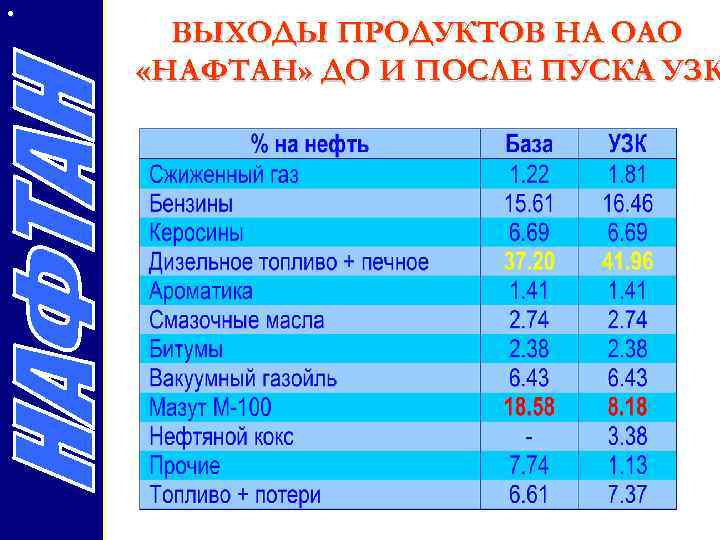 НАФТАН

ВЫХОДЫ ПРОДУКТОВ НА ОАО «НАФТАН» ДО И ПОСЛЕ ПУСКА УЗК

| % на нефть | База | УЗК |
|---|---|---|
| Сжиженный газ | 1.22 | 1.81 |
| Бензины | 15.61 | 16.46 |
| Керосины | 6.69 | 6.69 |
| Дизельное топливо + печное | 37.20 | 41.96 |
| Ароматика | 1.41 | 1.41 |
| Смазочные масла | 2.74 | 2.74 |
| Битумы | 2.38 | 2.38 |
| Вакуумный газойль | 6.43 | 6.43 |
| Мазут М-100 | 18.58 | 8.18 |
| Нефтяной кокс | - | 3.38 |
| Прочие | 7.74 | 1.13 |
| Топливо + потери | 6.61 | 7.37 |